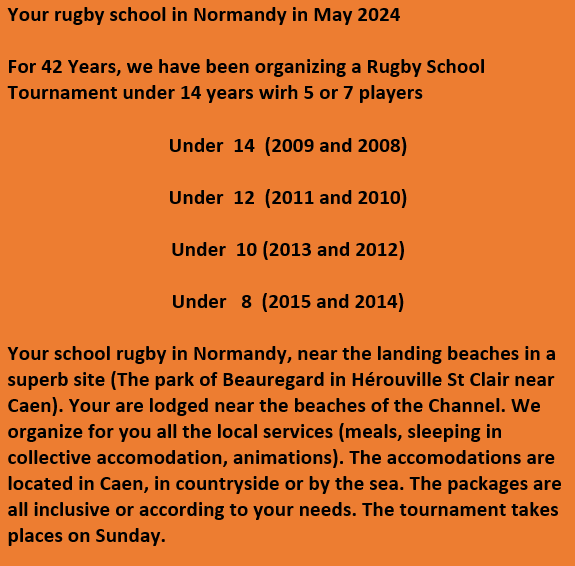 Your rugby school in Normandy in May 2024

For 42 Years, we have been organizing a Rugby School Tournament under 14 years wirh 5 or 7 players

Under 14 (2009 and 2008)

Under 12 (2011 and 2010)

Under 10 (2013 and 2012)

Under 8 (2015 and 2014)

Your school rugby in Normandy, near the landing beaches in a superb site (The park of Beauregard in Hérouville St Clair near Caen). Your are lodged near the beaches of the Channel. We organize for you all the local services (meals, sleeping in collective accomodation, animations). The accomodations are located in Caen, in countryside or by the sea. The packages are all inclusive or according to your needs. The tournament takes places on Sunday.